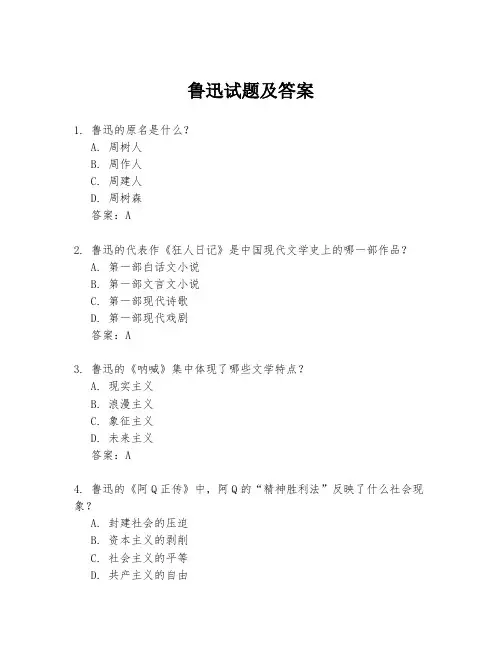 鲁迅试题及答案

1. 鲁迅的原名是什么？
A. 周树人
B. 周作人
C. 周建人
D. 周树森
答案：A

2. 鲁迅的代表作《狂人日记》是中国现代文学史上的哪一部作品？
A. 第一部白话文小说
B. 第一部文言文小说
C. 第一部现代诗歌
D. 第一部现代戏剧
答案：A

3. 鲁迅的《呐喊》集中体现了哪些文学特点？
A. 现实主义
B. 浪漫主义
C. 象征主义
D. 未来主义
答案：A

4. 鲁迅的《阿Q正传》中，阿Q的“精神胜利法”反映了什么社会现象？
A. 封建社会的压迫
B. 资本主义的剥削
C. 社会主义的平等
D. 共产主义的自由